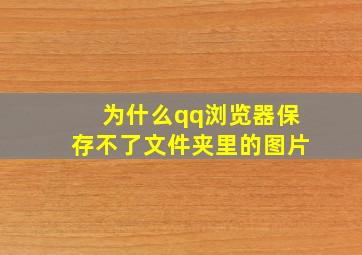 为什么qq浏览器保存不了文件夹里的图片